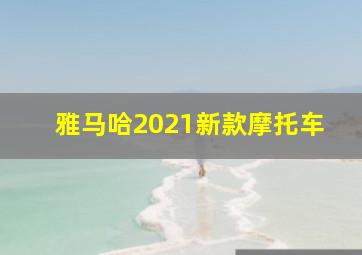 雅马哈2021新款摩托车